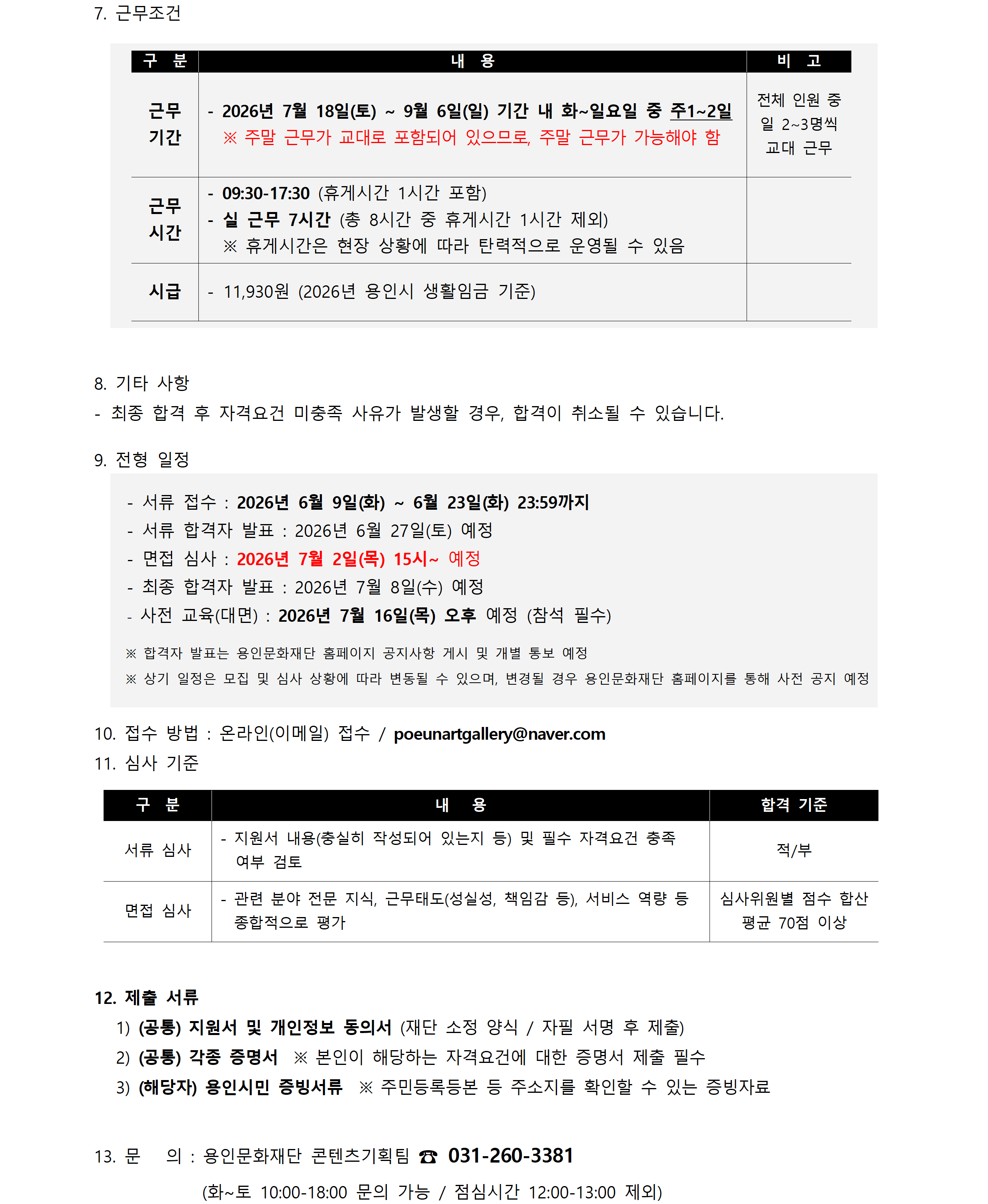 7. 근무조건

| 구 분 | 내 용 | 비 고 |
|---|---|---|
| 근무 기간 | - 2026년 7월 18일(토) ~ 9월 6일(일) 기간 내 화~일요일 중 주1~2일 ※ 주말 근무가 교대로 포함되어 있으므로, 주말 근무가 가능해야 함 | 전체 인원 중 일 2~3명씩 교대 근무 |
| 근무 시간 | - 09:30-17:30 (휴게시간 1시간 포함) - 실 근무 7시간 (총 8시간 중 휴게시간 1시간 제외) ※ 휴게시간은 현장 상황에 따라 탄력적으로 운영될 수 있음 | |
| 시급 | - 11,930원 (2026년 용인시 생활임금 기준) | |

8. 기타 사항
- 최종 합격 후 자격요건 미충족 사유가 발생할 경우, 합격이 취소될 수 있습니다.

9. 전형 일정
- 서류 접수 : 2026년 6월 9일(화) ~ 6월 23일(화) 23:59까지
- 서류 합격자 발표 : 2026년 6월 27일(토) 예정
- 면접 심사 : 2026년 7월 2일(목) 15시~ 예정
- 최종 합격자 발표 : 2026년 7월 8일(수) 예정
- 사전 교육(대면) : 2026년 7월 16일(목) 오후 예정 (참석 필수)
※ 합격자 발표는 용인문화재단 홈페이지 공지사항 게시 및 개별 통보 예정
※ 상기 일정은 모집 및 심사 상황에 따라 변동될 수 있으며, 변경될 경우 용인문화재단 홈페이지를 통해 사전 공지 예정

10. 접수 방법 : 온라인(이메일) 접수 / poeunartgallery@naver.com
11. 심사 기준

| 구 분 | 내 용 | 합격 기준 |
|---|---|---|
| 서류 심사 | - 지원서 내용(충실히 작성되어 있는지 등) 및 필수 자격요건 충족 여부 검토 | 적/부 |
| 면접 심사 | - 관련 분야 전문 지식, 근무태도(성실성, 책임감 등), 서비스 역량 등 종합적으로 평가 | 심사위원별 점수 합산 평균 70점 이상 |

12. 제출 서류
1) (공통) 지원서 및 개인정보 동의서 (재단 소정 양식 / 자필 서명 후 제출)
2) (공통) 각종 증명서 ※ 본인이 해당하는 자격요건에 대한 증명서 제출 필수
3) (해당자) 용인시민 증빙서류 ※ 주민등록등본 등 주소지를 확인할 수 있는 증빙자료

13. 문 의 : 용인문화재단 콘텐츠기획팀 ☎ 031-260-3381
(화~토 10:00-18:00 문의 가능 / 점심시간 12:00-13:00 제외)